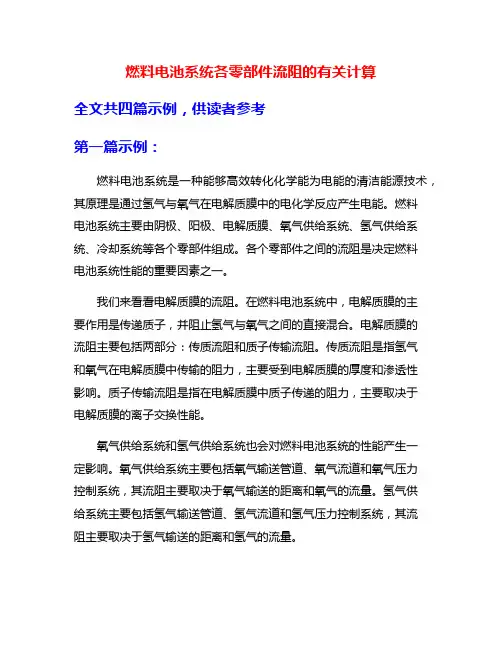 燃料电池系统各零部件流阻的有关计算

全文共四篇示例，供读者参考

第一篇示例：

燃料电池系统是一种能够高效转化化学能为电能的清洁能源技术，其原理是通过氢气与氧气在电解质膜中的电化学反应产生电能。燃料电池系统主要由阴极、阳极、电解质膜、氧气供给系统、氢气供给系统、冷却系统等各个零部件组成。各个零部件之间的流阻是决定燃料电池系统性能的重要因素之一。

我们来看看电解质膜的流阻。在燃料电池系统中，电解质膜的主要作用是传递质子，并阻止氢气与氧气之间的直接混合。电解质膜的流阻主要包括两部分：传质流阻和质子传输流阻。传质流阻是指氢气和氧气在电解质膜中传输的阻力，主要受到电解质膜的厚度和渗透性影响。质子传输流阻是指在电解质膜中质子传递的阻力，主要取决于电解质膜的离子交换性能。

氧气供给系统和氢气供给系统也会对燃料电池系统的性能产生一定影响。氧气供给系统主要包括氧气输送管道、氧气流道和氧气压力控制系统，其流阻主要取决于氧气输送的距离和氧气的流量。氢气供给系统主要包括氢气输送管道、氢气流道和氢气压力控制系统，其流阻主要取决于氢气输送的距离和氢气的流量。